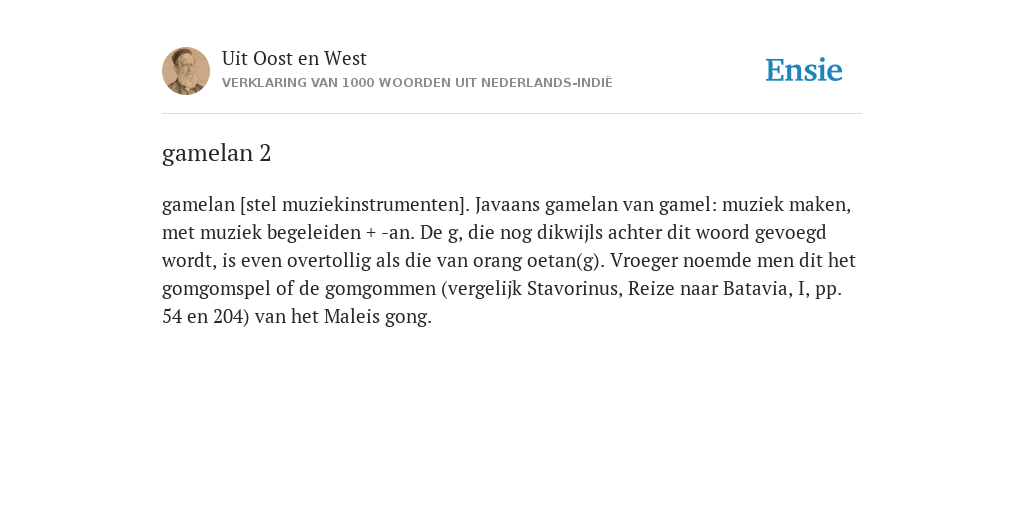 Uit Oost en West
VERKLARING VAN 1000 WOORDEN UIT NEDERLANDS-INDIË

Ensie

gamelan 2

gamelan [stel muziekinstrumenten]. Javaans gamelan van gamel: muziek maken, met muziek begeleiden + -an. De g, die nog dikwijls achter dit woord gevoegd wordt, is even overtollig als die van orang oetan(g). Vroeger noemde men dit het gomgomspel of de gomgommen (vergelijk Stavorinus, Reize naar Batavia, I, pp. 54 en 204) van het Maleis gong.